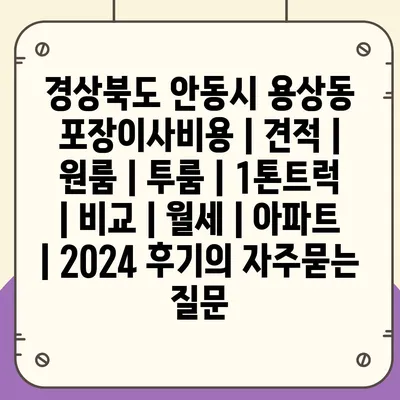 경상북도 안동시 용상동 포장이사비용 | 견적 | 원룸 | 투룸 | 1톤트럭 | 비교 | 월세 | 아파트 | 2024 후기의 자주묻는 질문